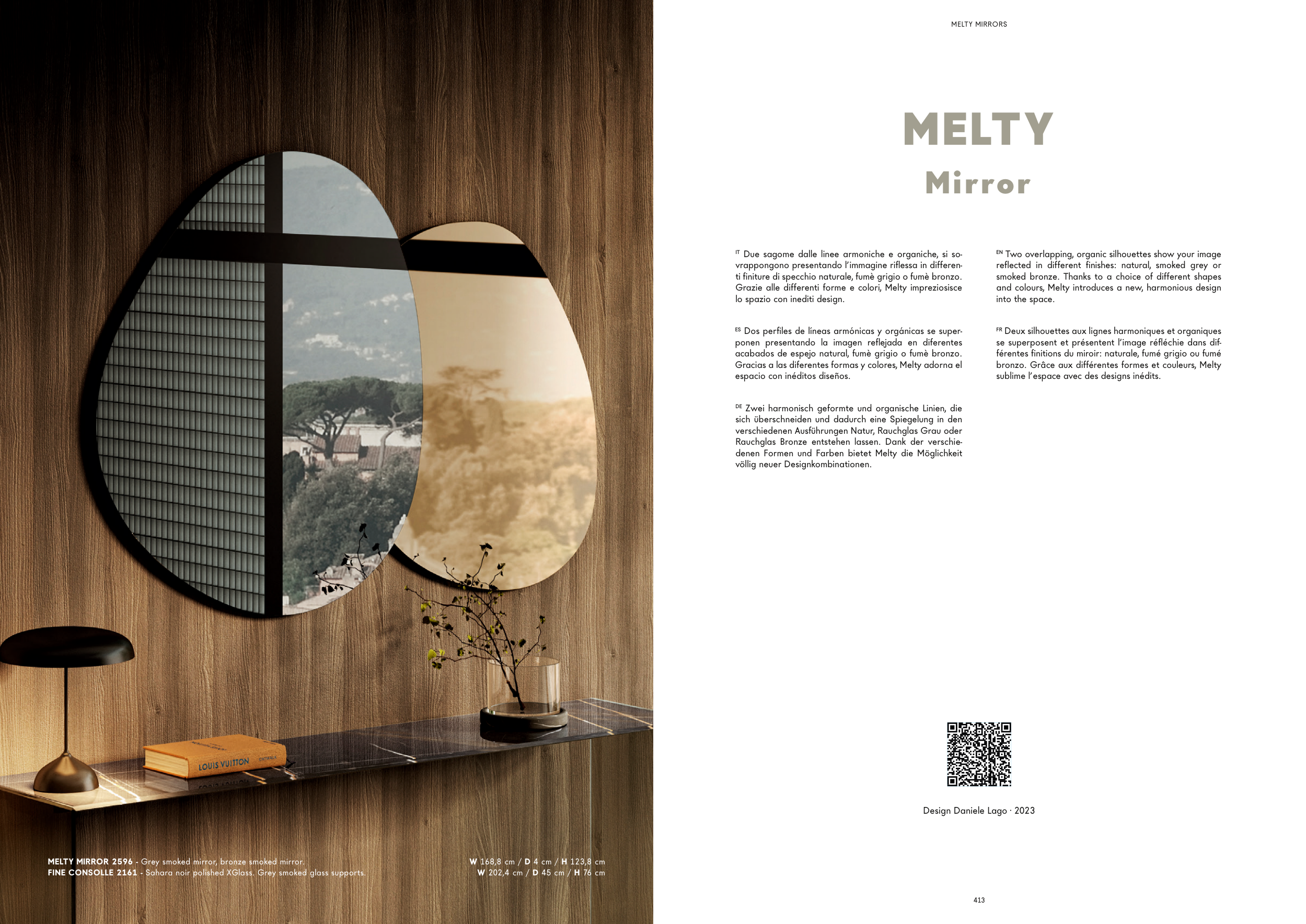 LOUIS VUITTON

MELTY MIRROR 2596 - Grey smoked mirror, bronze smoked mirror.
FINE CONSOLLE 2161 - Sahara noir polished XGlass. Grey smoked glass supports.

W 168,8 cm / D 4 cm / H 123,8 cm
W 202,4 cm / D 45 cm / H 76 cm

MELTY MIRRORS

MELTY

Mirror

IT Due sagome dalle linee armoniche e organiche, si sovrappongono presentando l'immagine riflessa in differenti finiture di specchio naturale, fumè grigio o fumè bronzo. Grazie alle differenti forme e colori, Melty impreziosisce lo spazio con inediti design.

ES Dos perfiles de líneas armónicas y orgánicas se superponen presentando la imagen reflejada en diferentes acabados de espejo natural, fumè grigio o fumè bronzo. Gracias a las diferentes formas y colores, Melty adorna el espacio con inéditos diseños.

DE Zwei harmonisch geformte und organische Linien, die sich überschneiden und dadurch eine Spiegelung in den verschiedenen Ausführungen Natur, Rauchglas Grau oder Rauchglas Bronze entstehen lassen. Dank der verschiedenen Formen und Farben bietet Melty die Möglichkeit völlig neuer Designkombinationen.

EN Two overlapping, organic silhouettes show your image reflected in different finishes: natural, smoked grey or smoked bronze. Thanks to a choice of different shapes and colours, Melty introduces a new, harmonious design into the space.

FR Deux silhouettes aux lignes harmoniques et organiques se superposent et présentent l'image réfléchie dans différentes finitions du miroir: naturale, fumé grigio ou fumé bronzo. Grâce aux différentes formes et couleurs, Melty sublime l'espace avec des designs inédits.

Design Daniele Lago · 2023

413